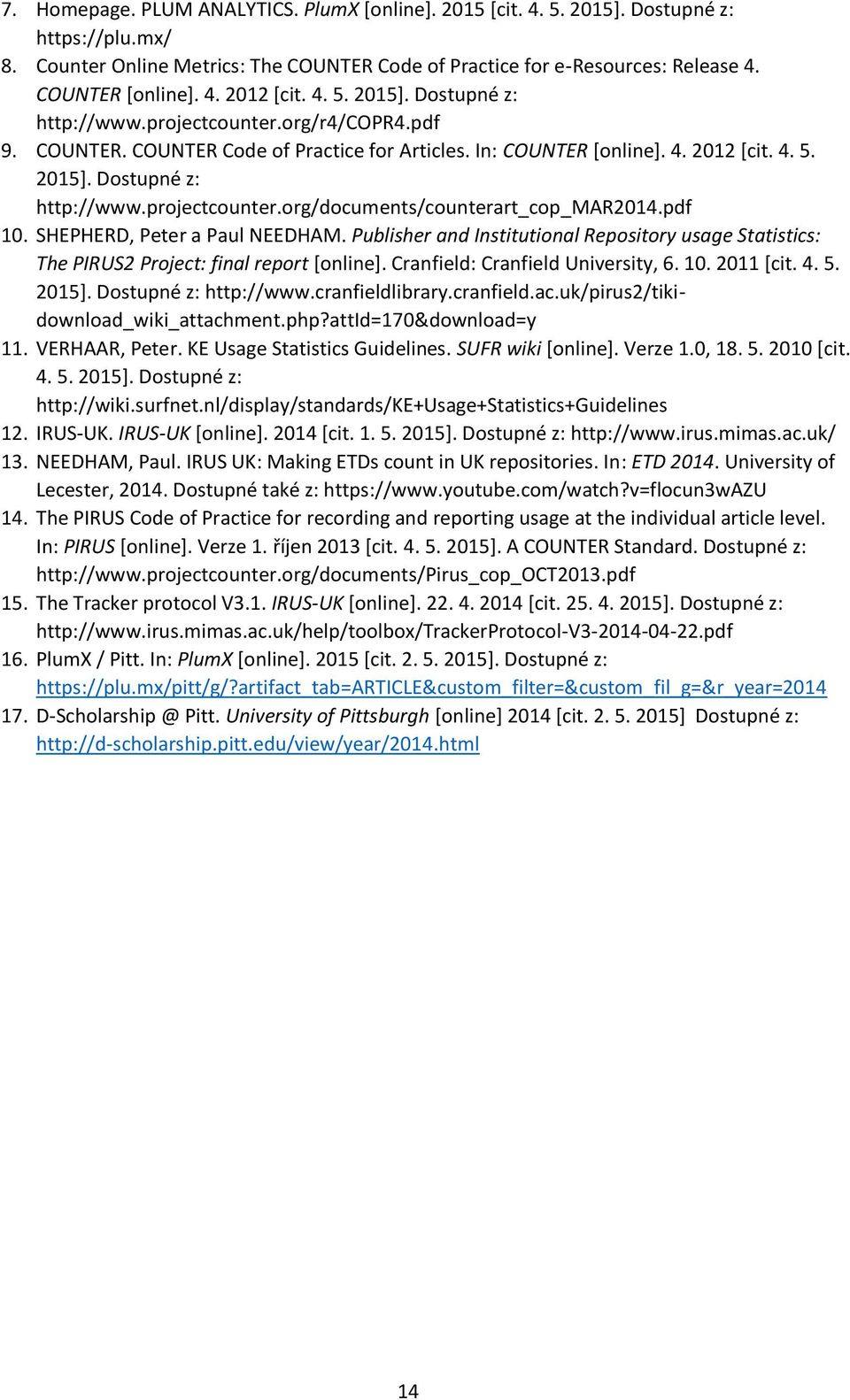 7. Homepage. PLUM ANALYTICS. PlumX [online]. 2015 [cit. 4. 5. 2015]. Dostupné z: https://plu.mx/
8. Counter Online Metrics: The COUNTER Code of Practice for e-Resources: Release 4. COUNTER [online]. 4. 2012 [cit. 4. 5. 2015]. Dostupné z: http://www.projectcounter.org/r4/COPR4.pdf
9. COUNTER. COUNTER Code of Practice for Articles. In: COUNTER [online]. 4. 2012 [cit. 4. 5. 2015]. Dostupné z: http://www.projectcounter.org/documents/counterart_cop_MAR2014.pdf
10. SHEPHERD, Peter a Paul NEEDHAM. Publisher and Institutional Repository usage Statistics: The PIRUS2 Project: final report [online]. Cranfield: Cranfield University, 6. 10. 2011 [cit. 4. 5. 2015]. Dostupné z: http://www.cranfieldlibrary.cranfield.ac.uk/pirus2/tiki-download_wiki_attachment.php?attId=170&download=y
11. VERHAAR, Peter. KE Usage Statistics Guidelines. SUFR wiki [online]. Verze 1.0, 18. 5. 2010 [cit. 4. 5. 2015]. Dostupné z: http://wiki.surfnet.nl/display/standards/KE+Usage+Statistics+Guidelines
12. IRUS-UK. IRUS-UK [online]. 2014 [cit. 1. 5. 2015]. Dostupné z: http://www.irus.mimas.ac.uk/
13. NEEDHAM, Paul. IRUS UK: Making ETDs count in UK repositories. In: ETD 2014. University of Lecester, 2014. Dostupné také z: https://www.youtube.com/watch?v=flocun3wAZU
14. The PIRUS Code of Practice for recording and reporting usage at the individual article level. In: PIRUS [online]. Verze 1. říjen 2013 [cit. 4. 5. 2015]. A COUNTER Standard. Dostupné z: http://www.projectcounter.org/documents/Pirus_cop_OCT2013.pdf
15. The Tracker protocol V3.1. IRUS-UK [online]. 22. 4. 2014 [cit. 25. 4. 2015]. Dostupné z: http://www.irus.mimas.ac.uk/help/toolbox/TrackerProtocol-V3-2014-04-22.pdf
16. PlumX / Pitt. In: PlumX [online]. 2015 [cit. 2. 5. 2015]. Dostupné z: https://plu.mx/pitt/g/?artifact_tab=ARTICLE&custom_filter=&custom_fil_g=&r_year=2014
17. D-Scholarship @ Pitt. University of Pittsburgh [online] 2014 [cit. 2. 5. 2015] Dostupné z: http://d-scholarship.pitt.edu/view/year/2014.html

14